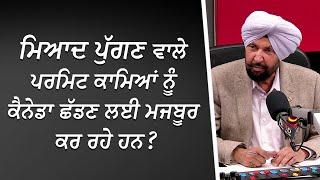 ਮਿਆਦ ਪੁੱਗਣ ਵਾਲੇ ਪਰਮਿਟ ਕਾਮਿਆਂ ਨੂੰ ਕੈਨੇਡਾ ਛੱਡਣ ਲਈ ਮਜਬੂਰ ਕਰ ਰਹੇ ਹਨ?